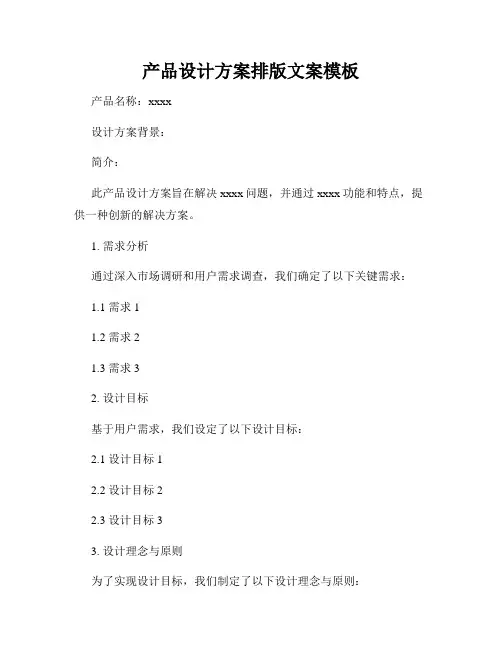 产品设计方案排版文案模板

产品名称：xxxx

设计方案背景：

简介：

此产品设计方案旨在解决 xxxx 问题，并通过 xxxx 功能和特点，提供一种创新的解决方案。

1. 需求分析

通过深入市场调研和用户需求调查，我们确定了以下关键需求：

1.1 需求 1

1.2 需求 2

1.3 需求 3

2. 设计目标

基于用户需求，我们设定了以下设计目标：

2.1 设计目标 1

2.2 设计目标 2

2.3 设计目标 3

3. 设计理念与原则

为了实现设计目标，我们制定了以下设计理念与原则：